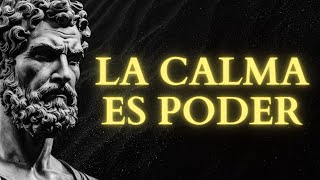 LA CALMA
ES PODER